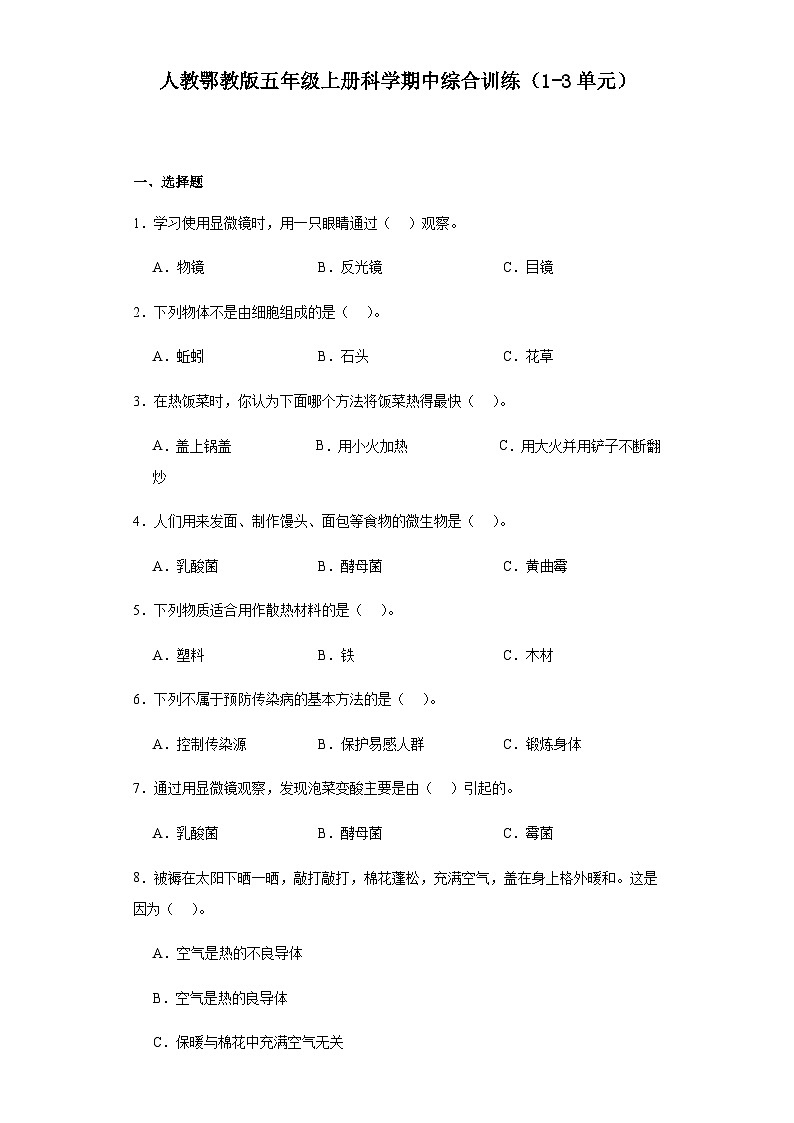 人教鄂教版五年级上册科学期中综合训练（1-3单元）

一、选择题

1．学习使用显微镜时，用一只眼睛通过（　）观察。

A．物镜　　B．反光镜　　C．目镜

2．下列物体不是由细胞组成的是（　）。

A．蚯蚓　　B．石头　　C．花草

3．在热饭菜时，你认为下面哪个方法将饭菜热得最快（　）。

A．盖上锅盖　　B．用小火加热　　C．用大火并用铲子不断翻炒

4．人们用来发面、制作馒头、面包等食物的微生物是（　）。

A．乳酸菌　　B．酵母菌　　C．黄曲霉

5．下列物质适合用作散热材料的是（　）。

A．塑料　　B．铁　　C．木材

6．下列不属于预防传染病的基本方法的是（　）。

A．控制传染源　　B．保护易感人群　　C．锻炼身体

7．通过用显微镜观察，发现泡菜变酸主要是由（　）引起的。

A．乳酸菌　　B．酵母菌　　C．霉菌

8．被褥在太阳下晒一晒，敲打敲打，棉花蓬松，充满空气，盖在身上格外暖和。这是因为（　）。

A．空气是热的不良导体

B．空气是热的良导体

C．保暖与棉花中充满空气无关